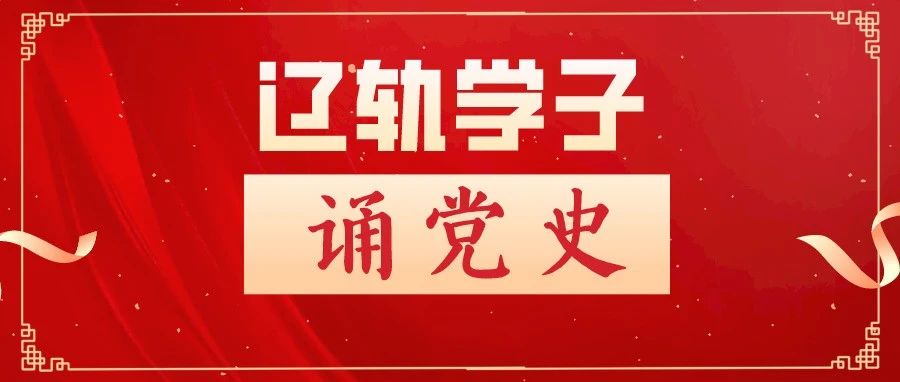 辽轨学子

诵党史